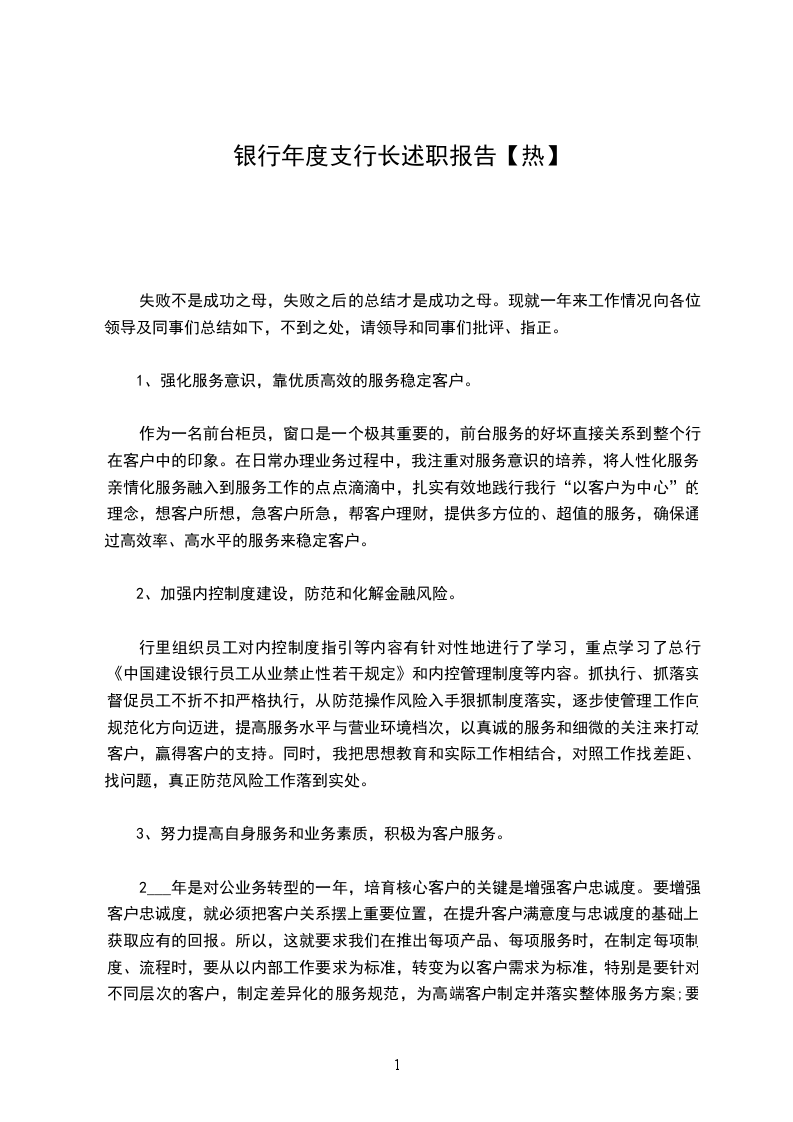 银行年度支行长述职报告【热】

失败不是成功之母，失败之后的总结才是成功之母。现就一年来工作情况向各位领导及同事们总结如下，不到之处，请领导和同事们批评、指正。

1、强化服务意识，靠优质高效的服务稳定客户。

作为一名前台柜员，窗口是一个极其重要的，前台服务的好坏直接关系到整个行在客户中的印象。在日常办理业务过程中，我注重对服务意识的培养，将人性化服务亲情化服务融入到服务工作的点点滴滴中，扎实有效地践行我行“以客户为中心”的理念，想客户所想，急客户所急，帮客户理财，提供多方位的、超值的服务，确保通过高效率、高水平的服务来稳定客户。

2、加强内控制度建设，防范和化解金融风险。

行里组织员工对内控制度指引等内容有针对性地进行了学习，重点学习了总行《中国建设银行员工从业禁止性若干规定》和内控管理制度等内容。抓执行、抓落实督促员工不折不扣严格执行，从防范操作风险入手狠抓制度落实，逐步使管理工作向规范化方向迈进，提高服务水平与营业环境档次，以真诚的服务和细微的关注来打动客户，赢得客户的支持。同时，我把思想教育和实际工作相结合，对照工作找差距、找问题，真正防范风险工作落到实处。

3、努力提高自身服务和业务素质，积极为客户服务。

2___年是对公业务转型的一年，培育核心客户的关键是增强客户忠诚度。要增强客户忠诚度，就必须把客户关系摆上重要位置，在提升客户满意度与忠诚度的基础上获取应有的回报。所以，这就要求我们在推出每项产品、每项服务时，在制定每项制度、流程时，要从以内部工作要求为标准，转变为以客户需求为标准，特别是要针对不同层次的客户，制定差异化的服务规范，为高端客户制定并落实整体服务方案;要

1